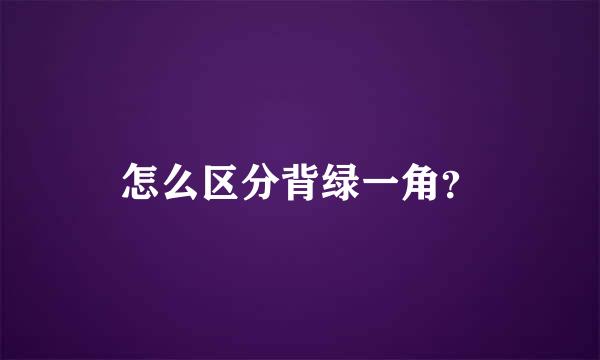 怎么区分背绿一角?